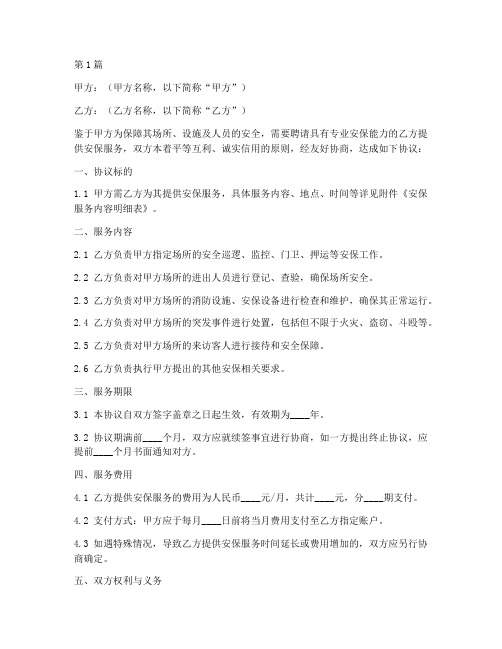 第1篇

甲方：（甲方名称，以下简称“甲方”）

乙方：（乙方名称，以下简称“乙方”）

鉴于甲方为保障其场所、设施及人员的安全，需要聘请具有专业安保能力的乙方提供安保服务，双方本着平等互利、诚实信用的原则，经友好协商，达成如下协议：

一、协议标的

1.1 甲方需乙方为其提供安保服务，具体服务内容、地点、时间等详见附件《安保服务内容明细表》。

二、服务内容

2.1 乙方负责甲方指定场所的安全巡逻、监控、门卫、押运等安保工作。

2.2 乙方负责对甲方场所的进出人员进行登记、查验，确保场所安全。

2.3 乙方负责对甲方场所的消防设施、安保设备进行检查和维护，确保其正常运行。

2.4 乙方负责对甲方场所的突发事件进行处置，包括但不限于火灾、盗窃、斗殴等。

2.5 乙方负责对甲方场所的来访客人进行接待和安全保障。

2.6 乙方负责执行甲方提出的其他安保相关要求。

三、服务期限

3.1 本协议自双方签字盖章之日起生效，有效期为____年。

3.2 协议期满前____个月，双方应就续签事宜进行协商，如一方提出终止协议，应提前____个月书面通知对方。

四、服务费用

4.1 乙方提供安保服务的费用为人民币____元/月，共计____元，分____期支付。

4.2 支付方式：甲方应于每月____日前将当月费用支付至乙方指定账户。

4.3 如遇特殊情况，导致乙方提供安保服务时间延长或费用增加的，双方应另行协商确定。

五、双方权利与义务